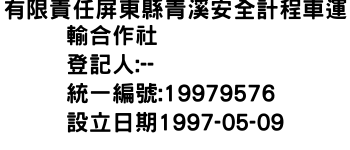 有限責任屏東縣青溪安全計程車運輸合作社
登記人:--
統一編號:19979576
設立日期1997-05-09